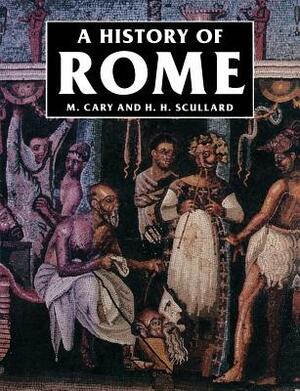 A HISTORY OF
ROME
M. CARY AND H. H. SCULLARD